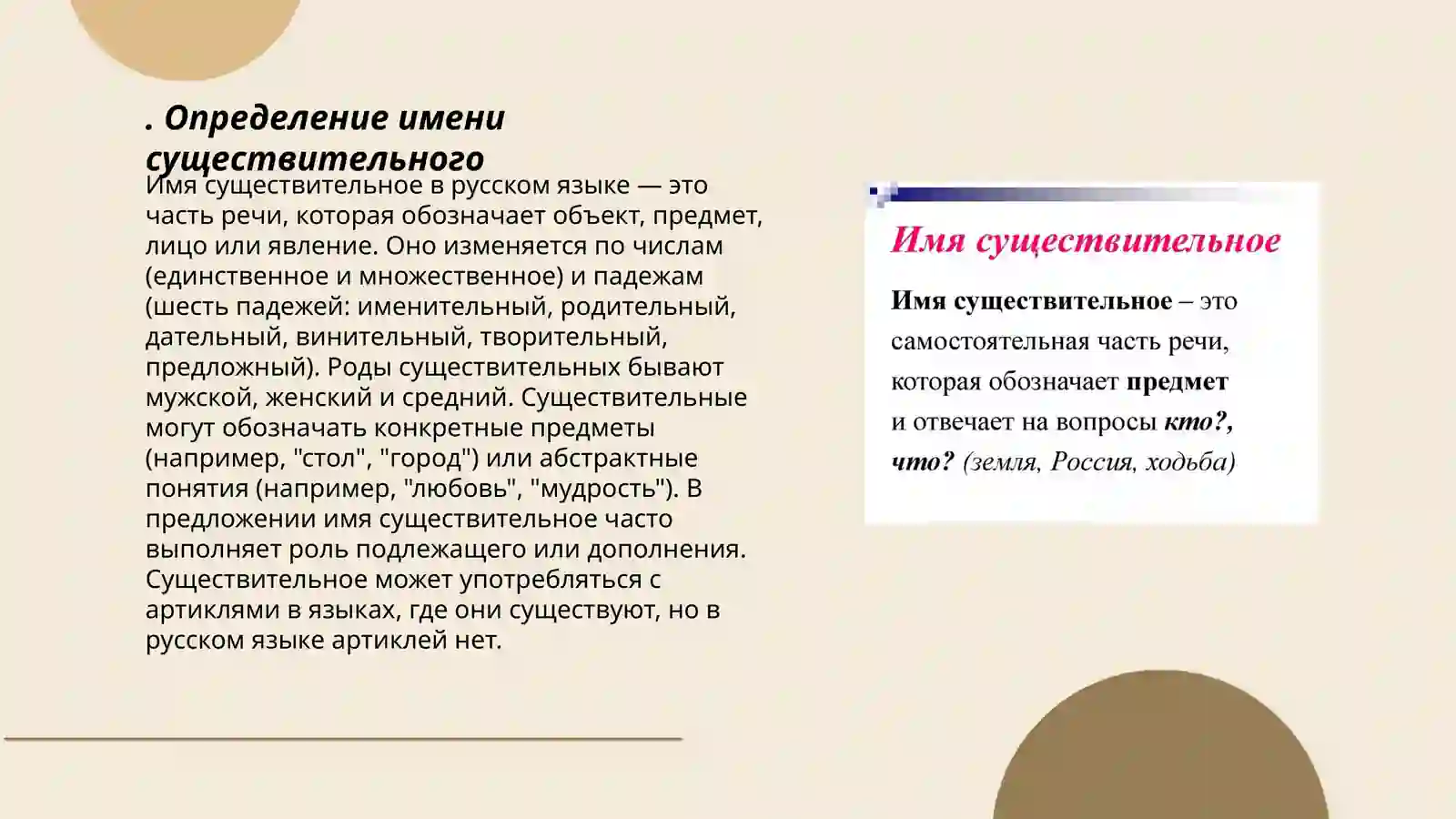 . Определение имени существительного

Имя существительное в русском языке — это часть речи, которая обозначает объект, предмет, лицо или явление. Оно изменяется по числам (единственное и множественное) и падежам (шесть падежей: именительный, родительный, дательный, винительный, творительный, предложный). Роды существительных бывают мужской, женский и средний. Существительные могут обозначать конкретные предметы (например, "стол", "город") или абстрактные понятия (например, "любовь", "мудрость"). В предложении имя существительное часто выполняет роль подлежащего или дополнения. Существительное может употребляться с артиклями в языках, где они существуют, но в русском языке артиклей нет.

Имя существительное

Имя существительное – это самостоятельная часть речи, которая обозначает предмет и отвечает на вопросы кто?, что? (земля, Россия, ходьба)